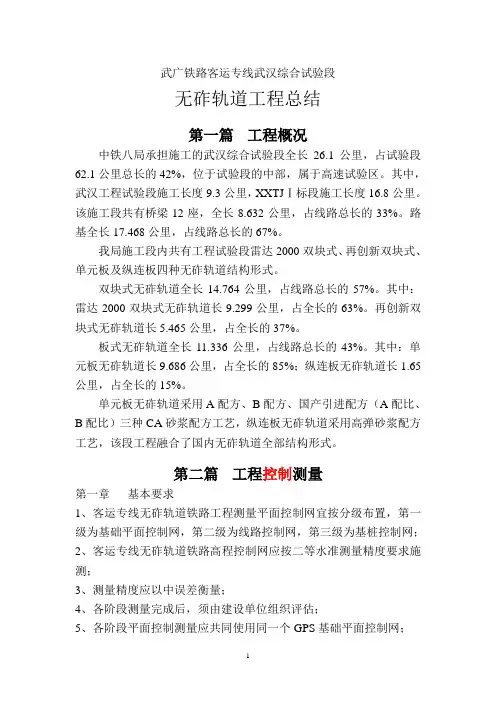 武广铁路客运专线武汉综合试验段

无砟轨道工程总结

第一篇　工程概况

中铁八局承担施工的武汉综合试验段全长 26.1 公里，占试验段 62.1 公里总长的 42%，位于试验段的中部，属于高速试验区。其中，武汉工程试验段施工长度 9.3 公里，XXTJⅠ标段施工长度 16.8 公里。该施工段共有桥梁 12 座，全长 8.632 公里，占线路总长的 33%。路基全长 17.468 公里，占线路总长的 67%。

我局施工段内共有工程试验段雷达 2000 双块式、再创新双块式、单元板及纵连板四种无砟轨道结构形式。

双块式无砟轨道全长 14.764 公里，占线路总长的 57%。其中：雷达 2000 双块式无砟轨道长 9.299 公里，占全长的 63%。再创新双块式无砟轨道长 5.465 公里，占全长的 37%。

板式无砟轨道全长 11.336 公里，占线路总长的 43%。其中：单元板无砟轨道长 9.686 公里，占全长的 85%；纵连板无砟轨道长 1.65 公里，占全长的 15%。

单元板无砟轨道采用 A 配方、B 配方、国产引进配方（A 配比、B 配比）三种 CA 砂浆配方工艺，纵连板无砟轨道采用高弹砂浆配方工艺，该段工程融合了国内无砟轨道全部结构形式。

第二篇　工程控制测量

第一章　基本要求

1、客运专线无砟轨道铁路工程测量平面控制网宜按分级布置，第一级为基础平面控制网，第二级为线路控制网，第三级为基桩控制网；

2、客运专线无砟轨道铁路高程控制网应按二等水准测量精度要求施测；

3、测量精度应以中误差衡量；

4、各阶段测量完成后，须由建设单位组织评估；

5、各阶段平面控制测量应共同使用同一个 GPS 基础平面控制网；

1